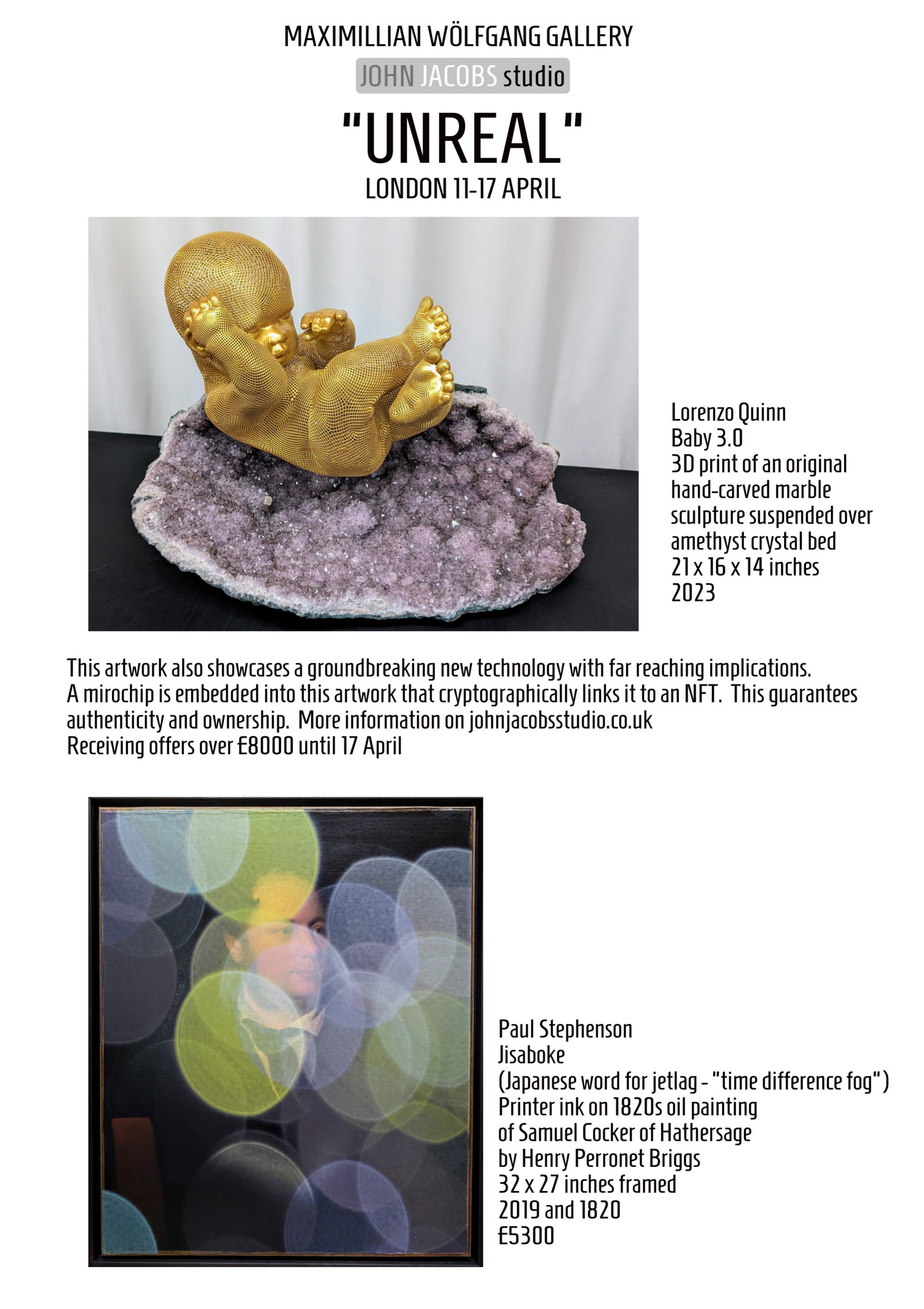 MAXIMILLIAN WÖLFGANG GALLERY

JOHN JACOBS studio

"UNREAL"

LONDON 11-17 APRIL

Lorenzo Quinn
Baby 3.0
3D print of an original hand-carved marble sculpture suspended over amethyst crystal bed
21 x 16 x 14 inches
2023

This artwork also showcases a groundbreaking new technology with far reaching implications. A mirochip is embedded into this artwork that cryptographically links it to an NFT. This guarantees authenticity and ownership. More information on johnjacobsstudio.co.uk
Receiving offers over £8000 until 17 April

Paul Stephenson
Jisaboke
(Japanese word for jetlag - "time difference fog")
Printer ink on 1820s oil painting of Samuel Cocker of Hathersage by Henry Perronet Briggs
32 x 27 inches framed
2019 and 1820
£5300